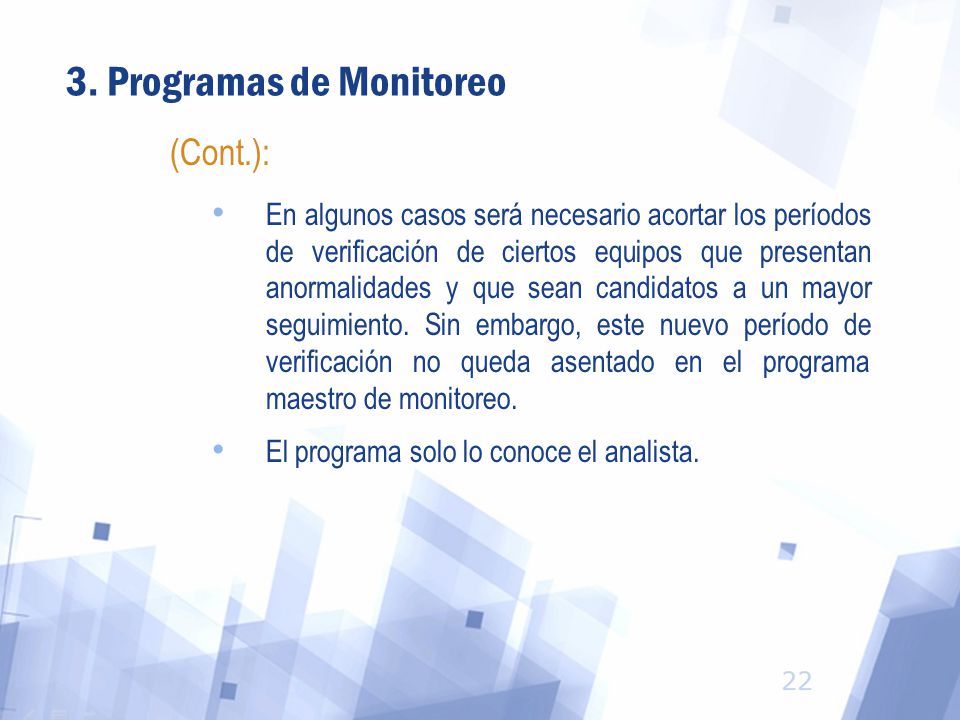 3. Programas de Monitoreo

(Cont.):

• En algunos casos será necesario acortar los períodos de verificación de ciertos equipos que presentan anormalidades y que sean candidatos a un mayor seguimiento. Sin embargo, este nuevo período de verificación no queda asentado en el programa maestro de monitoreo.

• El programa solo lo conoce el analista.

22